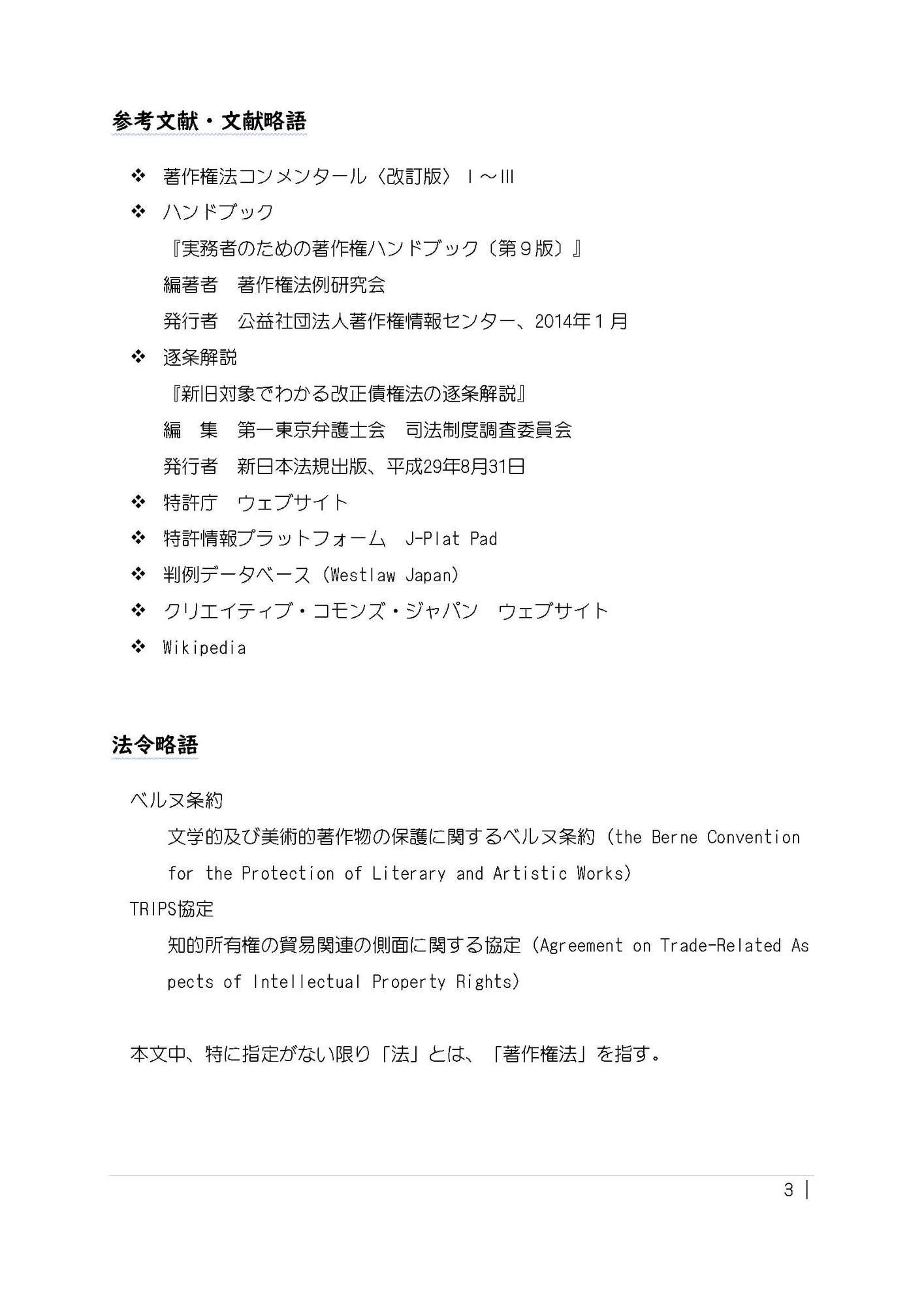 参考文献・文献略語

❖ 著作権法コンメンタール〈改訂版〉Ⅰ～Ⅲ

❖ ハンドブック

『実務者のための著作権ハンドブック〔第９版〕』

編著者　著作権法例研究会

発行者　公益社団法人著作権情報センター、2014年１月

❖ 逐条解説

『新旧対象でわかる改正債権法の逐条解説』

編　集　第一東京弁護士会　司法制度調査委員会

発行者　新日本法規出版、平成29年8月31日

❖ 特許庁　ウェブサイト

❖ 特許情報プラットフォーム　J-Plat Pad

❖ 判例データベース（Westlaw Japan）

❖ クリエイティブ・コモンズ・ジャパン　ウェブサイト

❖ Wikipedia

法令略語

ベルヌ条約

文学的及び美術的著作物の保護に関するベルヌ条約（the Berne Convention for the Protection of Literary and Artistic Works）

TRIPS協定

知的所有権の貿易関連の側面に関する協定（Agreement on Trade-Related Aspects of Intellectual Property Rights）

本文中、特に指定がない限り「法」とは、「著作権法」を指す。

3 |